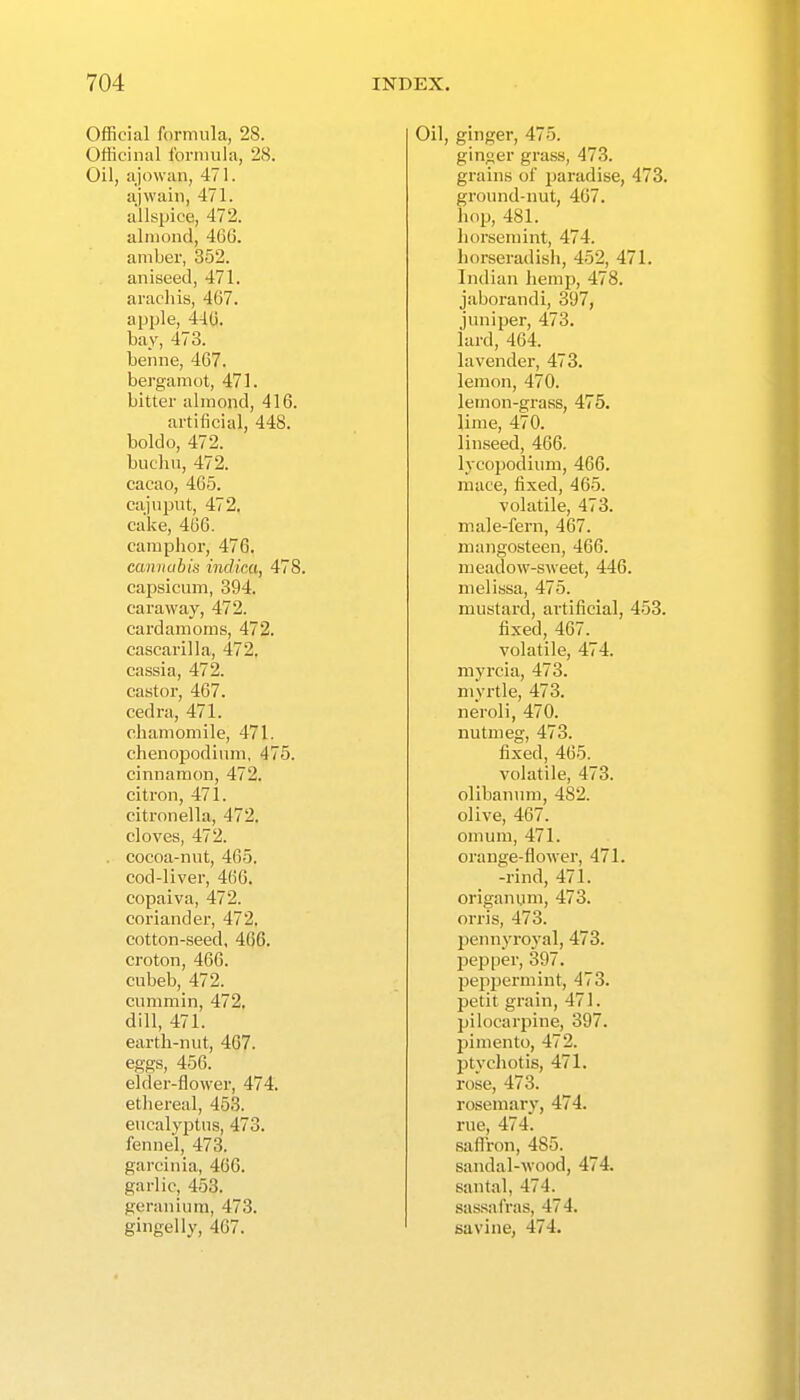 704 INDEX.

Official formula, 28.
Officinal formula, 28.
Oil, ajowan, 471.
ajwain, 471.
allspice, 472.
almond, 466.
amber, 352.
aniseed, 471.
arachis, 467.
apple, 446.
bay, 473.
benne, 467.
bergamot, 471.
bitter almond, 416.
artificial, 448.
boldo, 472.
buchu, 472.
cacao, 465.
cajuput, 472.
cake, 466.
camphor, 476.
cannabis indica, 478.
capsicum, 394.
caraway, 472.
cardamoms, 472.
cascarilla, 472.
cassia, 472.
castor, 467.
cedra, 471.
chamomile, 471.
chenopodium, 475.
cinnamon, 472.
citron, 471.
citronella, 472.
cloves, 472.
cocoa-nut, 465.
cod-liver, 466.
copaiva, 472.
coriander, 472.
cotton-seed, 466.
croton, 466.
cubeb, 472.
cummin, 472.
dill, 471.
earth-nut, 467.
eggs, 456.
elder-flower, 474.
ethereal, 453.
eucalyptus, 473.
fennel, 473.
garcinia, 466.
garlic, 453.
geranium, 473.
gingelly, 467.

Oil, ginger, 475.
ginger grass, 473.
grains of paradise, 473.
ground-nut, 467.
hop, 481.
horsemint, 474.
horseradish, 452, 471.
Indian hemp, 478.
jaborandi, 397,
juniper, 473.
lard, 464.
lavender, 473.
lemon, 470.
lemon-grass, 475.
lime, 470.
linseed, 466.
lycopodium, 466.
mace, fixed, 465.
volatile, 473.
male-fern, 467.
mangosteen, 466.
meadow-sweet, 446.
melissa, 475.
mustard, artificial, 453.
fixed, 467.
volatile, 474.
myrcia, 473.
myrtle, 473.
neroli, 470.
nutmeg, 473.
fixed, 465.
volatile, 473.
olibanum, 482.
olive, 467.
omum, 471.
orange-flower, 471.
-rind, 471.
origanum, 473.
orris, 473.
pennyroyal, 473.
pepper, 397.
peppermint, 473.
petit grain, 471.
pilocarpine, 397.
pimento, 472.
ptychotis, 471.
rose, 473.
rosemary, 474.
rue, 474.
saffron, 485.
sandal-wood, 474.
santal, 474.
sassafras, 474.
savine, 474.